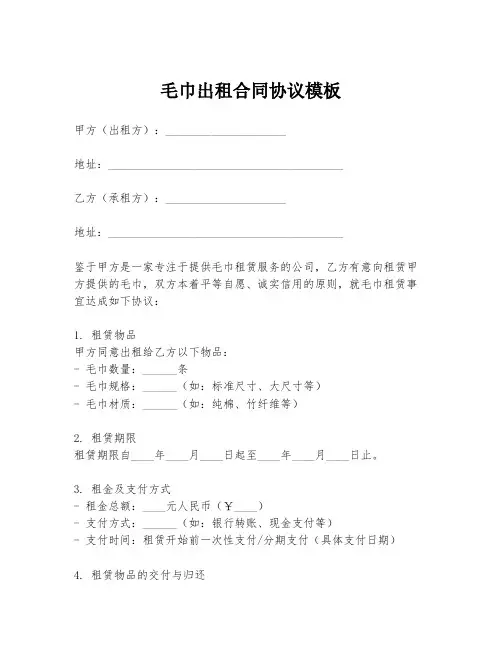 毛巾出租合同协议模板

甲方（出租方）：____________________

地址：________________________________________

乙方（承租方）：____________________

地址：________________________________________

鉴于甲方是一家专注于提供毛巾租赁服务的公司，乙方有意向租赁甲方提供的毛巾，双方本着平等自愿、诚实信用的原则，就毛巾租赁事宜达成如下协议：

1. 租赁物品
甲方同意出租给乙方以下物品：
- 毛巾数量：______条
- 毛巾规格：______（如：标准尺寸、大尺寸等）
- 毛巾材质：______（如：纯棉、竹纤维等）

2. 租赁期限
租赁期限自____年____月____日起至____年____月____日止。

3. 租金及支付方式
- 租金总额：____元人民币（¥____）
- 支付方式：______（如：银行转账、现金支付等）
- 支付时间：租赁开始前一次性支付/分期支付（具体支付日期）

4. 租赁物品的交付与归还